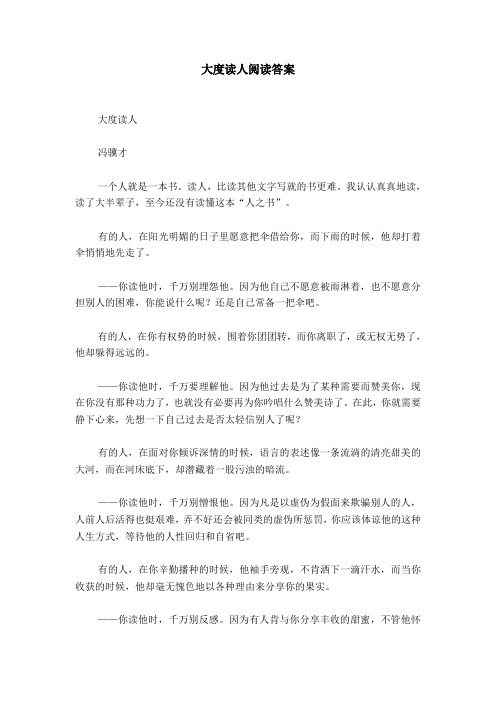 大度读人阅读答案

大度读人

冯骥才

一个人就是一本书。读人，比读其他文字写就的书更难。我认认真真地读，读了大半辈子，至今还没有读懂这本“人之书”。

有的人，在阳光明媚的日子里愿意把伞借给你，而下雨的时候，他却打着伞悄悄地先走了。

——你读他时，千万别埋怨他。因为他自己不愿意被雨淋着，也不愿意分担别人的困难，你能说什么呢？还是自己常备一把伞吧。

有的人，在你有权势的时候，围着你团团转，而你离职了，或无权无势了，他却躲得远远的。

——你读他时，千万要理解他。因为他过去是为了某种需要而赞美你，现在你没有那种功力了，也就没有必要再为你吟唱什么赞美诗了。在此，你就需要静下心来，先想一下自己过去是否太轻信别人了呢？

有的人，在面对你倾诉深情的时候，语言的表述像一条流淌的清亮甜美的大河，而在河床底下，却潜藏着一股污浊的暗流。

——你读他时，千万别憎恨他。因为凡是以虚伪为假面来欺骗别人的人，人前人后活得也挺艰难，弄不好还会被同类的虚伪所惩罚，你应该体谅他的这种人生方式，等待他的人性回归和自省吧。

有的人，在你辛勤播种的时候，他袖手旁观，不肯洒下一滴汗水，而当你收获的时候，他却毫无愧色地以各种理由来分享你的果实。

——你读他时，千万别反感。因为有人肯与你分享丰收的甜蜜，不管他怀